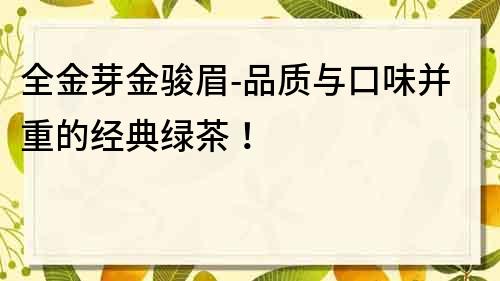 全金芽金骏眉-品质与口味并重的经典绿茶！